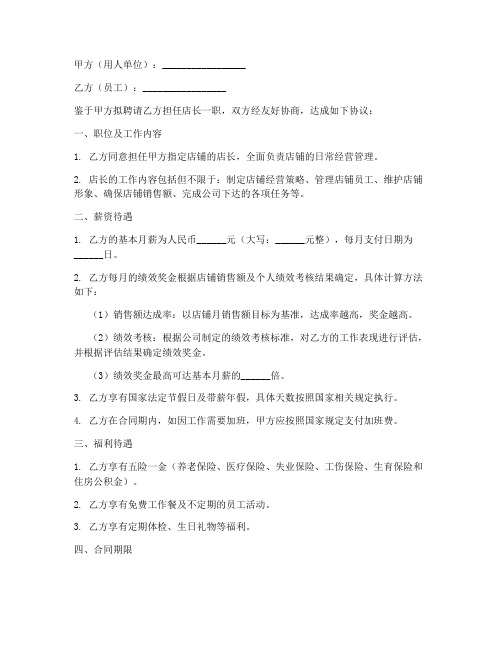 甲方（用人单位）：________________

乙方（员工）：________________

鉴于甲方拟聘请乙方担任店长一职，双方经友好协商，达成如下协议：

一、职位及工作内容

1. 乙方同意担任甲方指定店铺的店长，全面负责店铺的日常经营管理。

2. 店长的工作内容包括但不限于：制定店铺经营策略、管理店铺员工、维护店铺形象、确保店铺销售额、完成公司下达的各项任务等。

二、薪资待遇

1. 乙方的基本月薪为人民币______元（大写：______元整），每月支付日期为______日。

2. 乙方每月的绩效奖金根据店铺销售额及个人绩效考核结果确定，具体计算方法如下：

（1）销售额达成率：以店铺月销售额目标为基准，达成率越高，奖金越高。

（2）绩效考核：根据公司制定的绩效考核标准，对乙方的工作表现进行评估，并根据评估结果确定绩效奖金。

（3）绩效奖金最高可达基本月薪的______倍。

3. 乙方享有国家法定节假日及带薪年假，具体天数按照国家相关规定执行。

4. 乙方在合同期内，如因工作需要加班，甲方应按照国家规定支付加班费。

三、福利待遇

1. 乙方享有五险一金（养老保险、医疗保险、失业保险、工伤保险、生育保险和住房公积金）。

2. 乙方享有免费工作餐及不定期的员工活动。

3. 乙方享有定期体检、生日礼物等福利。

四、合同期限